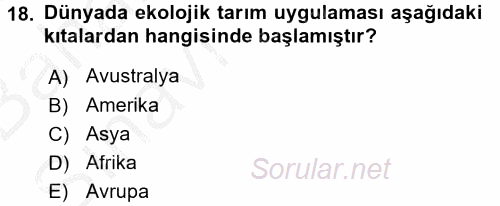 18. Dünyada ekolojik tarım uygulaması aşağıdaki kıtalardan hangisinde başlamıştır?

A) Avustralya
B) Amerika
C) Asya
D) Afrika
E) Avrupa

Sorular.net